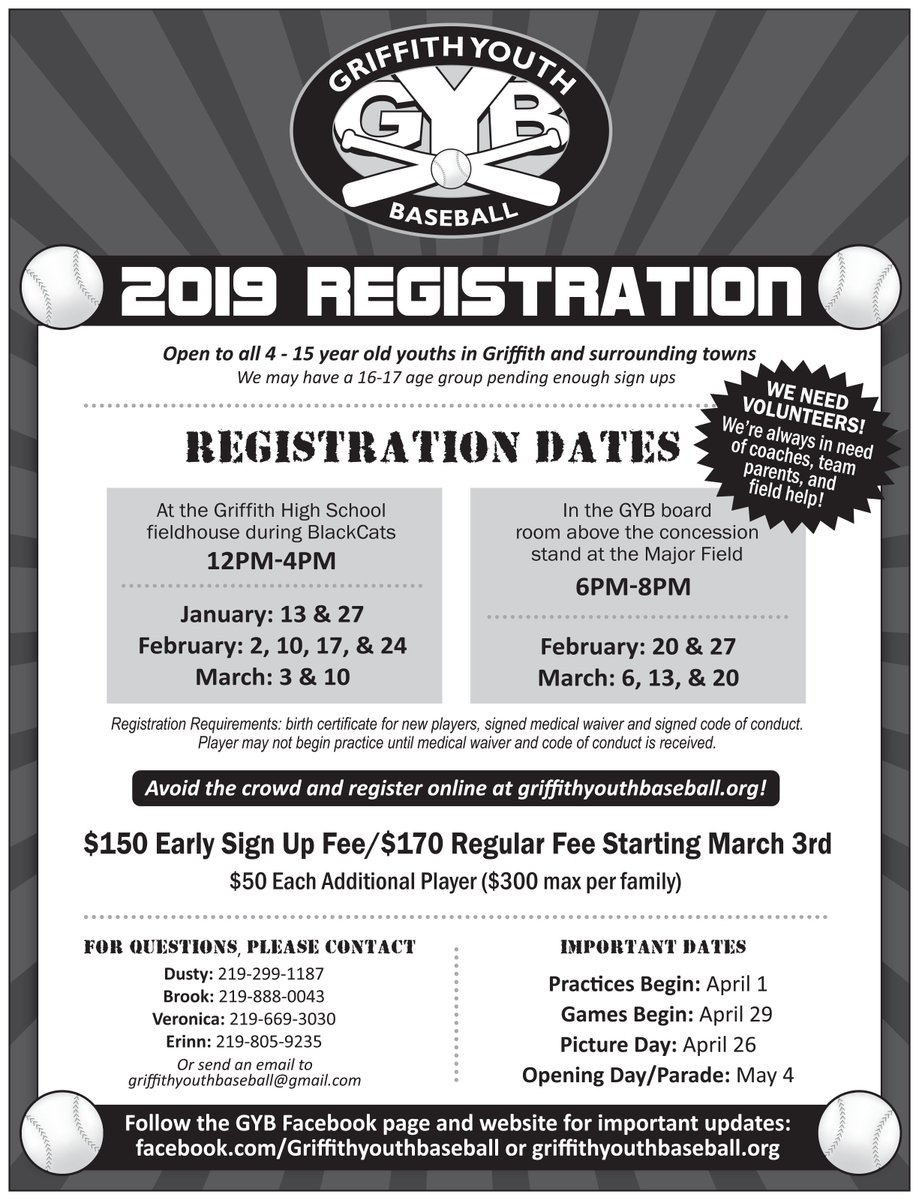 GRIFFITH YOUTH
GYB
BASEBALL

2019 REGISTRATION

Open to all 4 - 15 year old youths in Griffith and surrounding towns
We may have a 16-17 age group pending enough sign ups

WE NEED VOLUNTEERS! We're always in need of coaches, team parents, and field help!

REGISTRATION DATES

At the Griffith High School fieldhouse during BlackCats
12PM-4PM

January: 13 & 27
February: 2, 10, 17, & 24
March: 3 & 10

In the GYB board room above the concession stand at the Major Field
6PM-8PM

February: 20 & 27
March: 6, 13, & 20

Registration Requirements: birth certificate for new players, signed medical waiver and signed code of conduct. Player may not begin practice until medical waiver and code of conduct is received.

Avoid the crowd and register online at griffithyouthbaseball.org!

$150 Early Sign Up Fee/$170 Regular Fee Starting March 3rd
$50 Each Additional Player ($300 max per family)

FOR QUESTIONS, PLEASE CONTACT
Dusty: 219-299-1187
Brook: 219-888-0043
Veronica: 219-669-3030
Erinn: 219-805-9235
Or send an email to
griffithyouthbaseball@gmail.com

IMPORTANT DATES
Practices Begin: April 1
Games Begin: April 29
Picture Day: April 26
Opening Day/Parade: May 4

Follow the GYB Facebook page and website for important updates:
facebook.com/Griffithyouthbaseball or griffithyouthbaseball.org